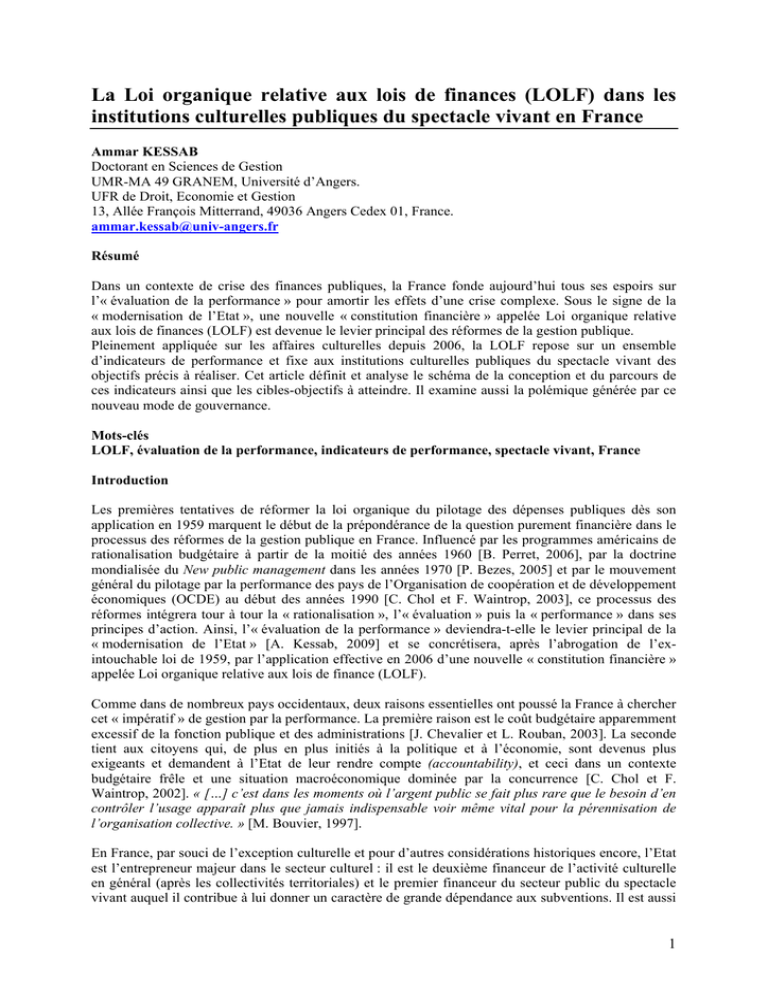 La Loi organique relative aux lois de finances (LOLF) dans les institutions culturelles publiques du spectacle vivant en France

Ammar KESSAB
Doctorant en Sciences de Gestion
UMR-MA 49 GRANEM, Université d'Angers.
UFR de Droit, Economie et Gestion
13, Allée François Mitterrand, 49036 Angers Cedex 01, France.
ammar.kessab@univ-angers.fr

Résumé

Dans un contexte de crise des finances publiques, la France fonde aujourd'hui tous ses espoirs sur l'« évaluation de la performance » pour amortir les effets d'une crise complexe. Sous le signe de la « modernisation de l'Etat », une nouvelle « constitution financière » appelée Loi organique relative aux lois de finances (LOLF) est devenue le levier principal des réformes de la gestion publique. Pleinement appliquée sur les affaires culturelles depuis 2006, la LOLF repose sur un ensemble d'indicateurs de performance et fixe aux institutions culturelles publiques du spectacle vivant des objectifs précis à réaliser. Cet article définit et analyse le schéma de la conception et du parcours de ces indicateurs ainsi que les cibles-objectifs à atteindre. Il examine aussi la polémique générée par ce nouveau mode de gouvernance.

Mots-clés
LOLF, évaluation de la performance, indicateurs de performance, spectacle vivant, France

Introduction

Les premières tentatives de réformer la loi organique du pilotage des dépenses publiques dès son application en 1959 marquent le début de la prépondérance de la question purement financière dans le processus des réformes de la gestion publique en France. Influencé par les programmes américains de rationalisation budgétaire à partir de la moitié des années 1960 [B. Perret, 2006], par la doctrine mondialisée du New public management dans les années 1970 [P. Bezes, 2005] et par le mouvement général du pilotage par la performance des pays de l'Organisation de coopération et de développement économiques (OCDE) au début des années 1990 [C. Chol et F. Waintrop, 2003], ce processus des réformes intégrera tour à tour la « rationalisation », l'« évaluation » puis la « performance » dans ses principes d'action. Ainsi, l'« évaluation de la performance » deviendra-t-elle le levier principal de la « modernisation de l'Etat » [A. Kessab, 2009] et se concrétisera, après l'abrogation de l'ex-intouchable loi de 1959, par l'application effective en 2006 d'une nouvelle « constitution financière » appelée Loi organique relative aux lois de finance (LOLF).

Comme dans de nombreux pays occidentaux, deux raisons essentielles ont poussé la France à chercher cet « impératif » de gestion par la performance. La première raison est le coût budgétaire apparemment excessif de la fonction publique et des administrations [J. Chevalier et L. Rouban, 2003]. La seconde tient aux citoyens qui, de plus en plus initiés à la politique et à l'économie, sont devenus plus exigeants et demandent à l'Etat de leur rendre compte (accountability), et ceci dans un contexte budgétaire frêle et une situation macroéconomique dominée par la concurrence [C. Chol et F. Waintrop, 2002]. « […] c'est dans les moments où l'argent public se fait plus rare que le besoin d'en contrôler l'usage apparaît plus que jamais indispensable voir même vital pour la pérennisation de l'organisation collective. » [M. Bouvier, 1997].

En France, par souci de l'exception culturelle et pour d'autres considérations historiques encore, l'Etat est l'entrepreneur majeur dans le secteur culturel : il est le deuxième financeur de l'activité culturelle en général (après les collectivités territoriales) et le premier financeur du secteur public du spectacle vivant auquel il contribue à lui donner un caractère de grande dépendance aux subventions. Il est aussi

1